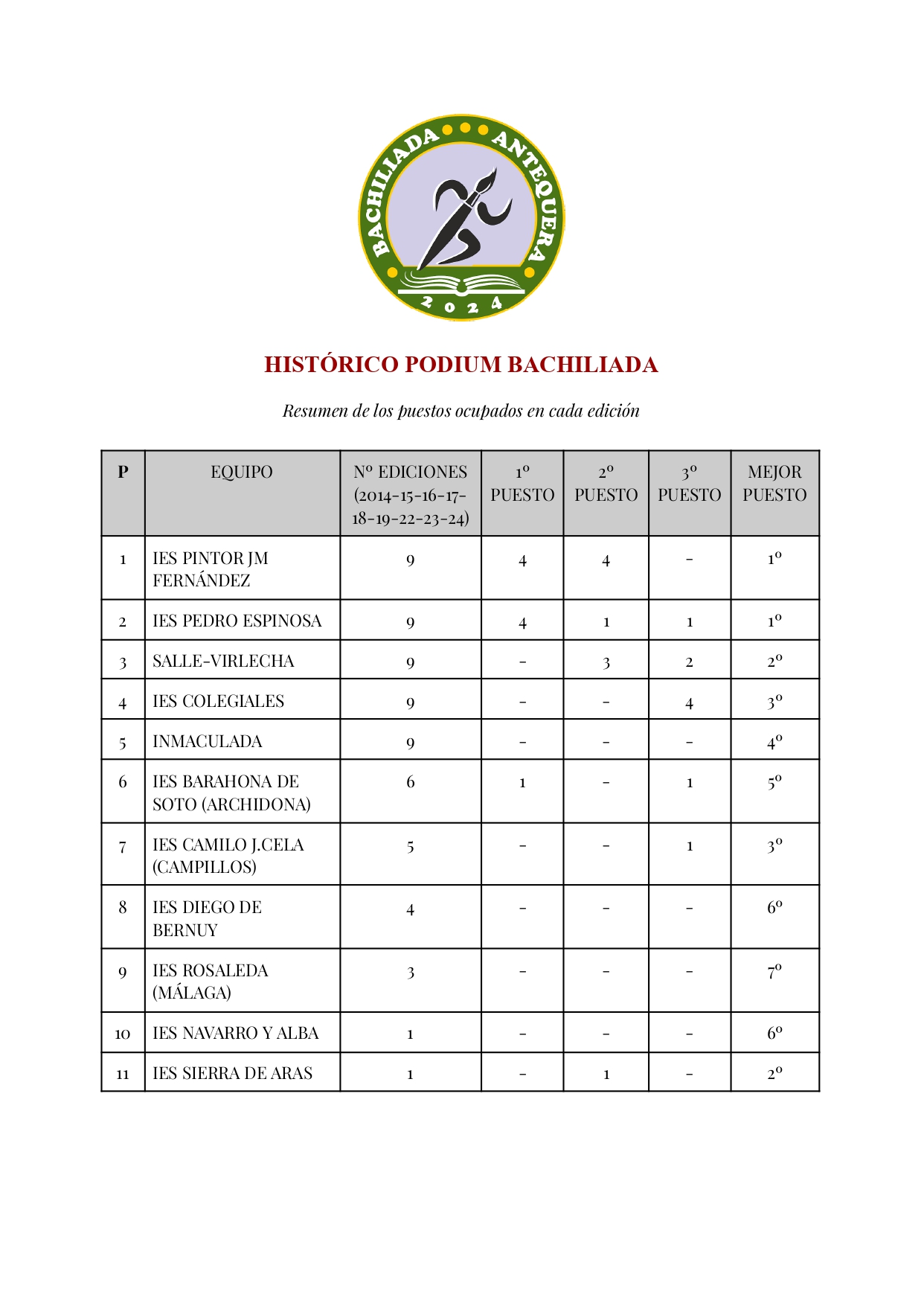 BACHILIADA ANTEQUERA
2024

HISTÓRICO PODIUM BACHILIADA

Resumen de los puestos ocupados en cada edición

| P | EQUIPO | Nº EDICIONES (2014-15-16-17-18-19-22-23-24) | 1º PUESTO | 2º PUESTO | 3º PUESTO | MEJOR PUESTO |
|---|---|---|---|---|---|---|
| 1 | IES PINTOR JM FERNÁNDEZ | 9 | 4 | 4 | - | 1º |
| 2 | IES PEDRO ESPINOSA | 9 | 4 | 1 | 1 | 1º |
| 3 | SALLE-VIRLECHA | 9 | - | 3 | 2 | 2º |
| 4 | IES COLEGIALES | 9 | - | - | 4 | 3º |
| 5 | INMACULADA | 9 | - | - | - | 4º |
| 6 | IES BARAHONA DE SOTO (ARCHIDONA) | 6 | 1 | - | 1 | 5º |
| 7 | IES CAMILO J.CELA (CAMPILLOS) | 5 | - | - | 1 | 3º |
| 8 | IES DIEGO DE BERNUY | 4 | - | - | - | 6º |
| 9 | IES ROSALEDA (MÁLAGA) | 3 | - | - | - | 7º |
| 10 | IES NAVARRO Y ALBA | 1 | - | - | - | 6º |
| 11 | IES SIERRA DE ARAS | 1 | - | 1 | - | 2º |